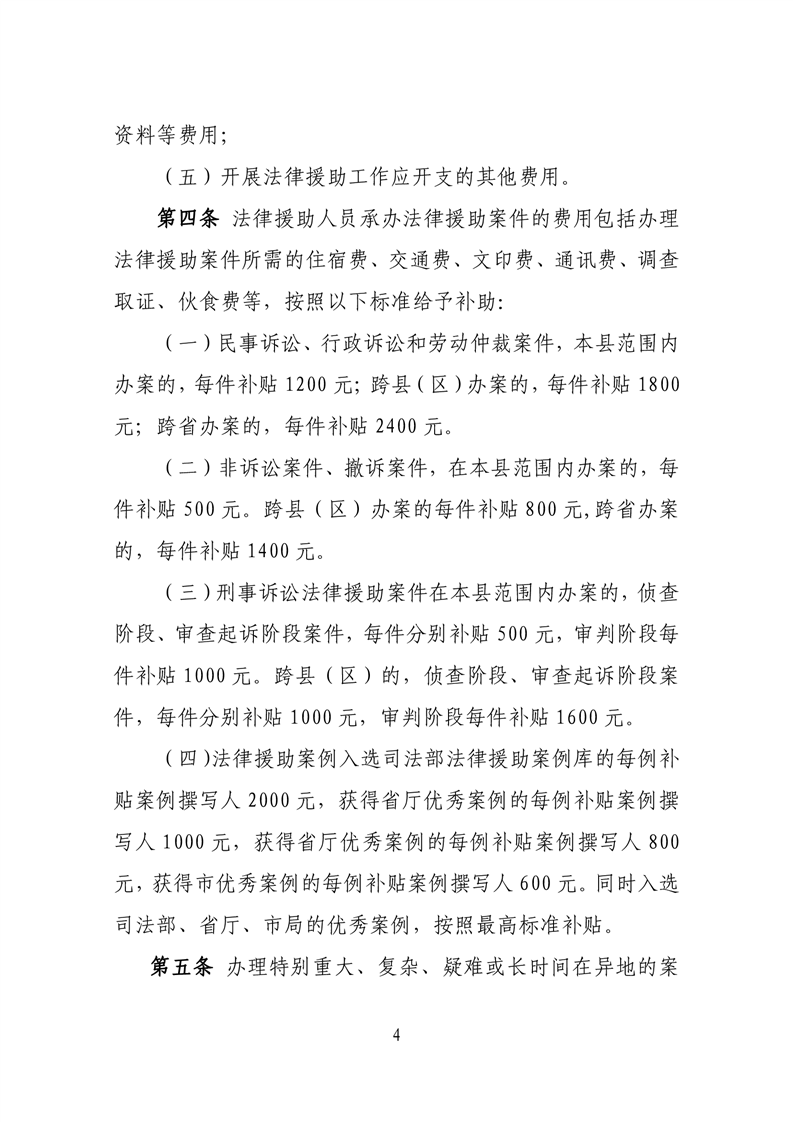 资料等费用;

（五）开展法律援助工作应开支的其他费用。

第四条 法律援助人员承办法律援助案件的费用包括办理法律援助案件所需的住宿费、交通费、文印费、通讯费、调查取证、伙食费等，按照以下标准给予补助:

（一）民事诉讼、行政诉讼和劳动仲裁案件，本县范围内办案的，每件补贴1200元；跨县（区）办案的，每件补贴1800元；跨省办案的，每件补贴2400元。

（二）非诉讼案件、撤诉案件，在本县范围内办案的，每件补贴500元。跨县（区）办案的每件补贴800元,跨省办案的，每件补贴1400元。

（三）刑事诉讼法律援助案件在本县范围内办案的，侦查阶段、审查起诉阶段案件，每件分别补贴500元，审判阶段每件补贴1000元。跨县（区）的，侦查阶段、审查起诉阶段案件，每件分别补贴1000元，审判阶段每件补贴1600元。

（四)法律援助案例入选司法部法律援助案例库的每例补贴案例撰写人2000元，获得省厅优秀案例的每例补贴案例撰写人1000元，获得省厅优秀案例的每例补贴案例撰写人800元，获得市优秀案例的每例补贴案例撰写人600元。同时入选司法部、省厅、市局的优秀案例，按照最高标准补贴。

第五条 办理特别重大、复杂、疑难或长时间在异地的案

4